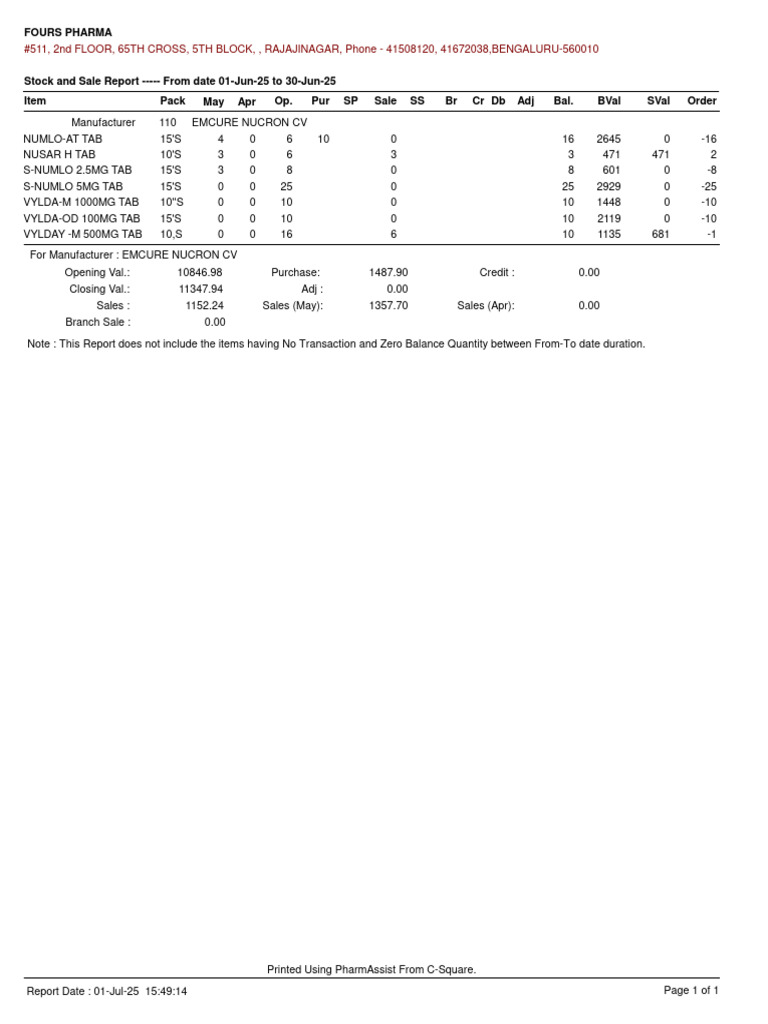 FOURS PHARMA
#511, 2nd FLOOR, 65TH CROSS, 5TH BLOCK, , RAJAJINAGAR, Phone - 41508120, 41672038,BENGALURU-560010

Stock and Sale Report ----- From date 01-Jun-25 to 30-Jun-25

| Item | Pack | May | Apr | Op. | Pur | SP | Sale | SS | Br | Cr | Db | Adj | Bal. | BVal | SVal | Order |
|---|---|---|---|---|---|---|---|---|---|---|---|---|---|---|---|---|
| Manufacturer | 110 | EMCURE NUCRON CV | | | | | | | | | | | | | | |
| NUMLO-AT TAB | 15'S | 4 | 0 | 6 | 10 | | 0 | | | | | | 16 | 2645 | 0 | -16 |
| NUSAR H TAB | 10'S | 3 | 0 | 6 | | | 3 | | | | | | 3 | 471 | 471 | 2 |
| S-NUMLO 2.5MG TAB | 15'S | 3 | 0 | 8 | | | 0 | | | | | | 8 | 601 | 0 | -8 |
| S-NUMLO 5MG TAB | 15'S | 0 | 0 | 25 | | | 0 | | | | | | 25 | 2929 | 0 | -25 |
| VYLDA-M 1000MG TAB | 10"S | 0 | 0 | 10 | | | 0 | | | | | | 10 | 1448 | 0 | -10 |
| VYLDA-OD 100MG TAB | 15'S | 0 | 0 | 10 | | | 0 | | | | | | 10 | 2119 | 0 | -10 |
| VYLDAY -M 500MG TAB | 10,S | 0 | 0 | 16 | | | 6 | | | | | | 10 | 1135 | 681 | -1 |

For Manufacturer : EMCURE NUCRON CV
Opening Val.: 10846.98 Purchase: 1487.90 Credit : 0.00
Closing Val.: 11347.94 Adj : 0.00
Sales : 1152.24 Sales (May): 1357.70 Sales (Apr): 0.00
Branch Sale : 0.00

Note : This Report does not include the items having No Transaction and Zero Balance Quantity between From-To date duration.

Printed Using PharmAssist From C-Square.

Report Date : 01-Jul-25 15:49:14 Page 1 of 1